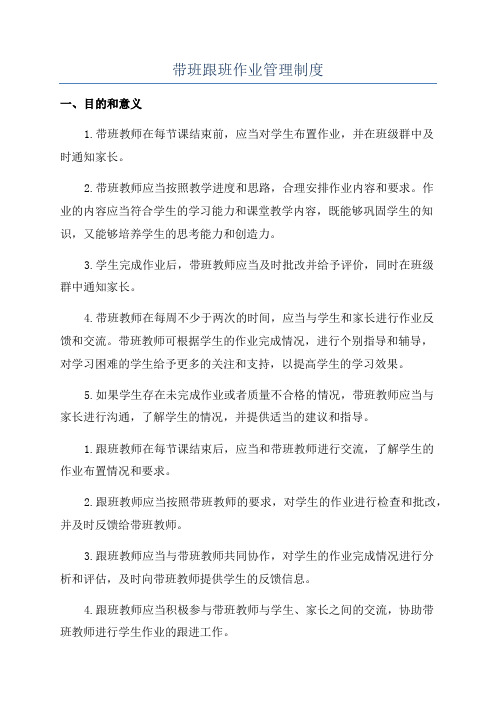 带班跟班作业管理制度

一、目的和意义

1.带班教师在每节课结束前，应当对学生布置作业，并在班级群中及时通知家长。

2.带班教师应当按照教学进度和思路，合理安排作业内容和要求。作业的内容应当符合学生的学习能力和课堂教学内容，既能够巩固学生的知识，又能够培养学生的思考能力和创造力。

3.学生完成作业后，带班教师应当及时批改并给予评价，同时在班级群中通知家长。

4.带班教师在每周不少于两次的时间，应当与学生和家长进行作业反馈和交流。带班教师可根据学生的作业完成情况，进行个别指导和辅导，对学习困难的学生给予更多的关注和支持，以提高学生的学习效果。

5.如果学生存在未完成作业或者质量不合格的情况，带班教师应当与家长进行沟通，了解学生的情况，并提供适当的建议和指导。

1.跟班教师在每节课结束后，应当和带班教师进行交流，了解学生的作业布置情况和要求。

2.跟班教师应当按照带班教师的要求，对学生的作业进行检查和批改，并及时反馈给带班教师。

3.跟班教师应当与带班教师共同协作，对学生的作业完成情况进行分析和评估，及时向带班教师提供学生的反馈信息。

4.跟班教师应当积极参与带班教师与学生、家长之间的交流，协助带班教师进行学生作业的跟进工作。